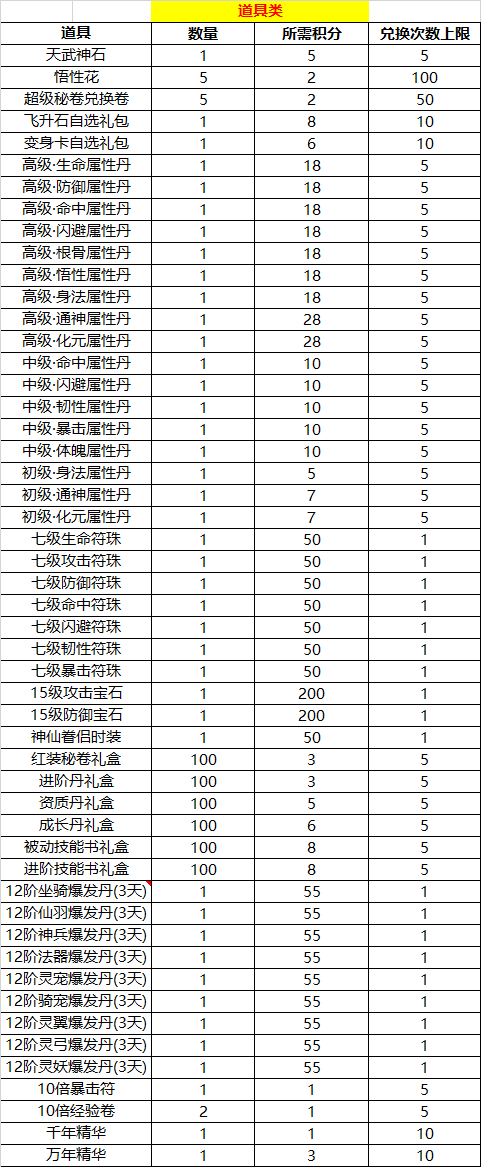 道具类

| 道具 | 数量 | 所需积分 | 兑换次数上限 |
|---|---|---|---|
| 天武神石 | 1 | 5 | 5 |
| 悟性花 | 5 | 2 | 100 |
| 超级秘卷兑换卷 | 5 | 2 | 50 |
| 飞升石自选礼包 | 1 | 8 | 10 |
| 变身卡自选礼包 | 1 | 6 | 10 |
| 高级·生命属性丹 | 1 | 18 | 5 |
| 高级·防御属性丹 | 1 | 18 | 5 |
| 高级·命中属性丹 | 1 | 18 | 5 |
| 高级·闪避属性丹 | 1 | 18 | 5 |
| 高级·根骨属性丹 | 1 | 18 | 5 |
| 高级·悟性属性丹 | 1 | 18 | 5 |
| 高级·身法属性丹 | 1 | 18 | 5 |
| 高级·通神属性丹 | 1 | 28 | 5 |
| 高级·化元属性丹 | 1 | 28 | 5 |
| 中级·命中属性丹 | 1 | 10 | 5 |
| 中级·闪避属性丹 | 1 | 10 | 5 |
| 中级·韧性属性丹 | 1 | 10 | 5 |
| 中级·暴击属性丹 | 1 | 10 | 5 |
| 中级·体魄属性丹 | 1 | 10 | 5 |
| 初级·身法属性丹 | 1 | 5 | 5 |
| 初级·通神属性丹 | 1 | 7 | 5 |
| 初级·化元属性丹 | 1 | 7 | 5 |
| 七级生命符珠 | 1 | 50 | 1 |
| 七级攻击符珠 | 1 | 50 | 1 |
| 七级防御符珠 | 1 | 50 | 1 |
| 七级命中符珠 | 1 | 50 | 1 |
| 七级闪避符珠 | 1 | 50 | 1 |
| 七级韧性符珠 | 1 | 50 | 1 |
| 七级暴击符珠 | 1 | 50 | 1 |
| 15级攻击宝石 | 1 | 200 | 1 |
| 15级防御宝石 | 1 | 200 | 1 |
| 神仙眷侣时装 | 1 | 50 | 1 |
| 红装秘卷礼盒 | 100 | 3 | 5 |
| 进阶丹礼盒 | 100 | 3 | 5 |
| 资质丹礼盒 | 100 | 5 | 5 |
| 成长丹礼盒 | 100 | 6 | 5 |
| 被动技能书礼盒 | 100 | 8 | 5 |
| 进阶技能书礼盒 | 100 | 8 | 5 |
| 12阶坐骑爆发丹(3天) | 1 | 55 | 1 |
| 12阶仙羽爆发丹(3天) | 1 | 55 | 1 |
| 12阶神兵爆发丹(3天) | 1 | 55 | 1 |
| 12阶法器爆发丹(3天) | 1 | 55 | 1 |
| 12阶灵宠爆发丹(3天) | 1 | 55 | 1 |
| 12阶骑宠爆发丹(3天) | 1 | 55 | 1 |
| 12阶灵翼爆发丹(3天) | 1 | 55 | 1 |
| 12阶灵弓爆发丹(3天) | 1 | 55 | 1 |
| 12阶灵妖爆发丹(3天) | 1 | 55 | 1 |
| 10倍暴击符 | 1 | 1 | 5 |
| 10倍经验卷 | 2 | 1 | 5 |
| 千年精华 | 1 | 1 | 10 |
| 万年精华 | 1 | 3 | 10 |